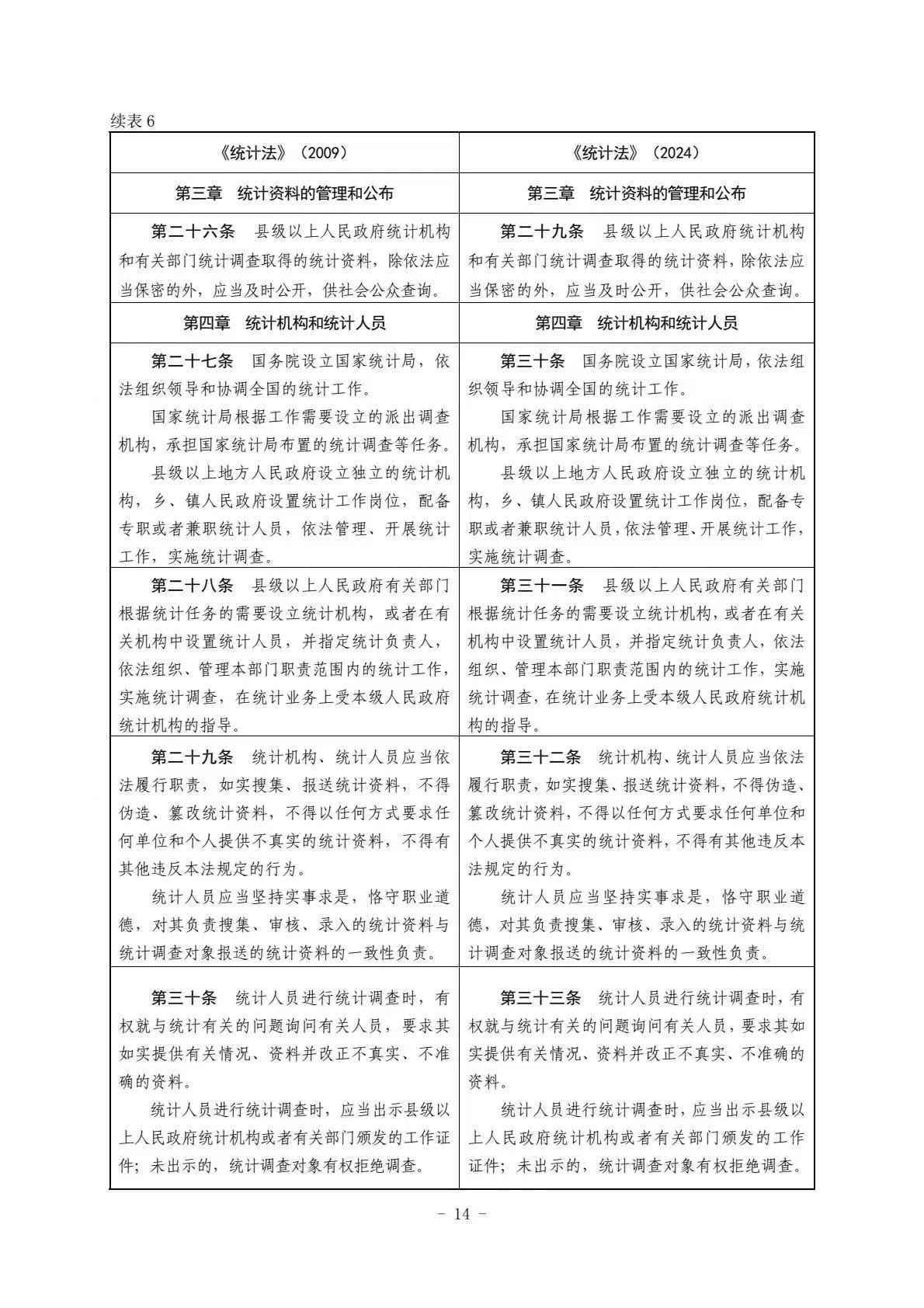 续表 6

| 《统计法》（2009） | 《统计法》（2024） |
|---|---|
| 第三章　统计资料的管理和公布 | 第三章　统计资料的管理和公布 |
| 第二十六条　县级以上人民政府统计机构和有关部门统计调查取得的统计资料，除依法应当保密的外，应当及时公开，供社会公众查询。 | 第二十九条　县级以上人民政府统计机构和有关部门统计调查取得的统计资料，除依法应当保密的外，应当及时公开，供社会公众查询。 |
| 第四章　统计机构和统计人员 | 第四章　统计机构和统计人员 |
| 第二十七条　国务院设立国家统计局，依法组织领导和协调全国的统计工作。<br>国家统计局根据工作需要设立的派出调查机构，承担国家统计局布置的统计调查等任务。<br>县级以上地方人民政府设立独立的统计机构，乡、镇人民政府设置统计工作岗位，配备专职或者兼职统计人员，依法管理、开展统计工作，实施统计调查。 | 第三十条　国务院设立国家统计局，依法组织领导和协调全国的统计工作。<br>国家统计局根据工作需要设立的派出调查机构，承担国家统计局布置的统计调查等任务。<br>县级以上地方人民政府设立独立的统计机构，乡、镇人民政府设置统计工作岗位，配备专职或者兼职统计人员，依法管理、开展统计工作，实施统计调查。 |
| 第二十八条　县级以上人民政府有关部门根据统计任务的需要设立统计机构，或者在有关机构中设置统计人员，并指定统计负责人，依法组织、管理本部门职责范围内的统计工作，实施统计调查，在统计业务上受本级人民政府统计机构的指导。 | 第三十一条　县级以上人民政府有关部门根据统计任务的需要设立统计机构，或者在有关机构中设置统计人员，并指定统计负责人，依法组织、管理本部门职责范围内的统计工作，实施统计调查，在统计业务上受本级人民政府统计机构的指导。 |
| 第二十九条　统计机构、统计人员应当依法履行职责，如实搜集、报送统计资料，不得伪造、篡改统计资料，不得以任何方式要求任何单位和个人提供不真实的统计资料，不得有其他违反本法规定的行为。<br>统计人员应当坚持实事求是，恪守职业道德，对其负责搜集、审核、录入的统计资料与统计调查对象报送的统计资料的一致性负责。 | 第三十二条　统计机构、统计人员应当依法履行职责，如实搜集、报送统计资料，不得伪造、篡改统计资料，不得以任何方式要求任何单位和个人提供不真实的统计资料，不得有其他违反本法规定的行为。<br>统计人员应当坚持实事求是，恪守职业道德，对其负责搜集、审核、录入的统计资料与统计调查对象报送的统计资料的一致性负责。 |
| 第三十条　统计人员进行统计调查时，有权就与统计有关的问题询问有关人员，要求其如实提供有关情况、资料并改正不真实、不准确的资料。<br>统计人员进行统计调查时，应当出示县级以上人民政府统计机构或者有关部门颁发的工作证件；未出示的，统计调查对象有权拒绝调查。 | 第三十三条　统计人员进行统计调查时，有权就与统计有关的问题询问有关人员，要求其如实提供有关情况、资料并改正不真实、不准确的资料。<br>统计人员进行统计调查时，应当出示县级以上人民政府统计机构或者有关部门颁发的工作证件；未出示的，统计调查对象有权拒绝调查。 |

－ 14 －